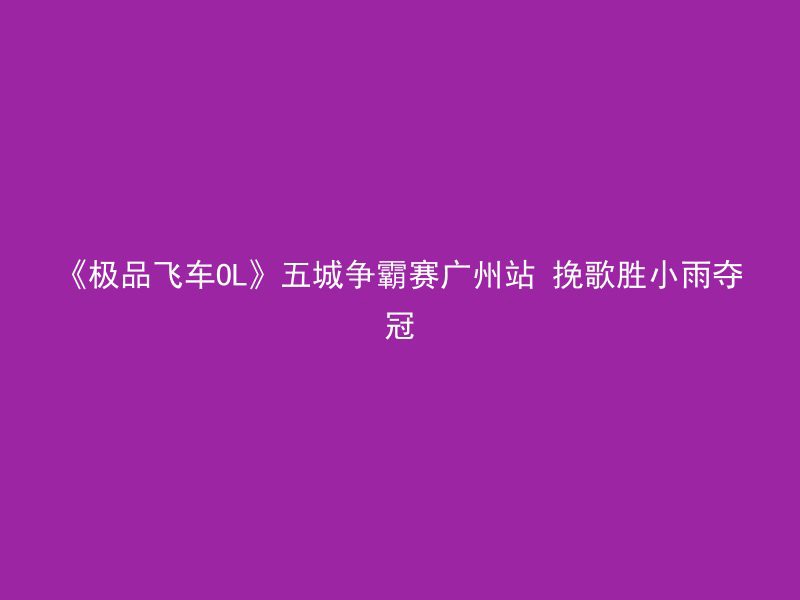 《极品飞车OL》五城争霸赛广州站 挽歌胜小雨夺冠